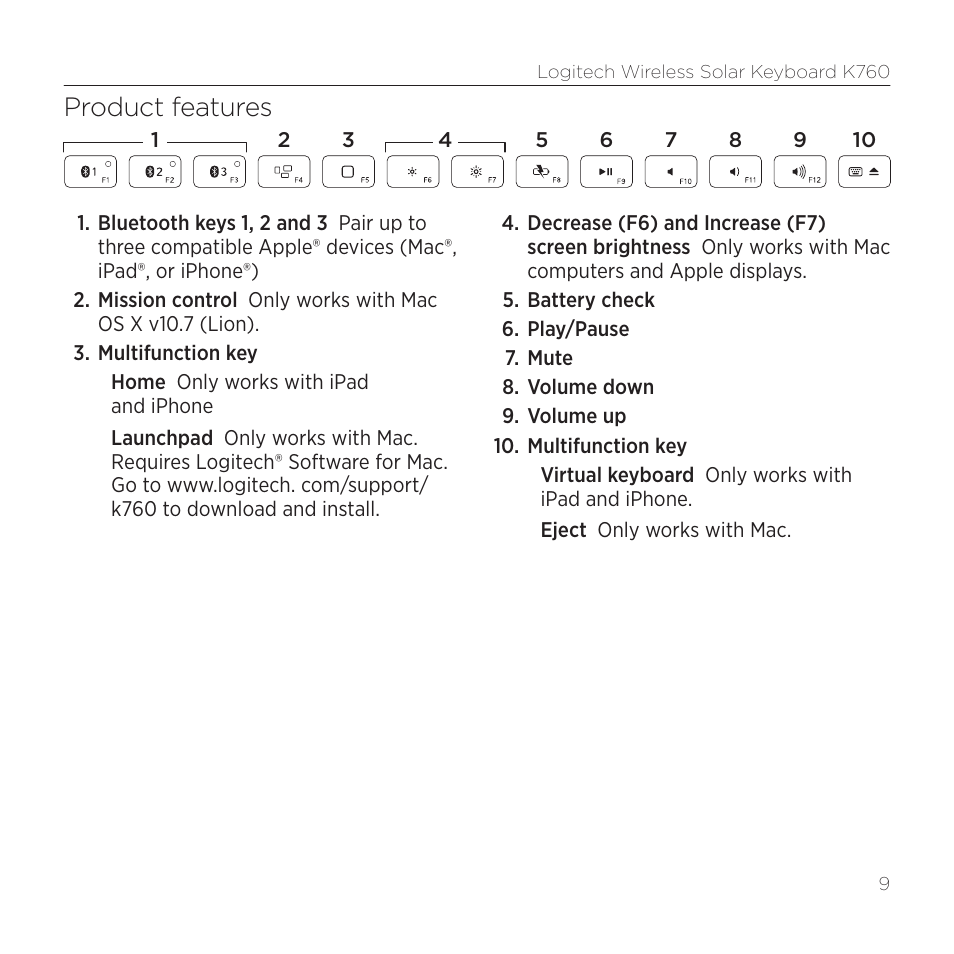 Logitech Wireless Solar Keyboard K760

Product features

1 2 3 4 5 6 7 8 9 10

1 F1 2 F2 3 F3 F4 F5 F6 F7 F8 F9 F10 F11 F12

1. Bluetooth keys 1, 2 and 3 Pair up to three compatible Apple® devices (Mac®, iPad®, or iPhone®)

2. Mission control Only works with Mac OS X v10.7 (Lion).

3. Multifunction key

Home Only works with iPad and iPhone

Launchpad Only works with Mac. Requires Logitech® Software for Mac. Go to www.logitech. com/support/k760 to download and install.

4. Decrease (F6) and Increase (F7) screen brightness Only works with Mac computers and Apple displays.

5. Battery check

6. Play/Pause

7. Mute

8. Volume down

9. Volume up

10. Multifunction key

Virtual keyboard Only works with iPad and iPhone.

Eject Only works with Mac.

9